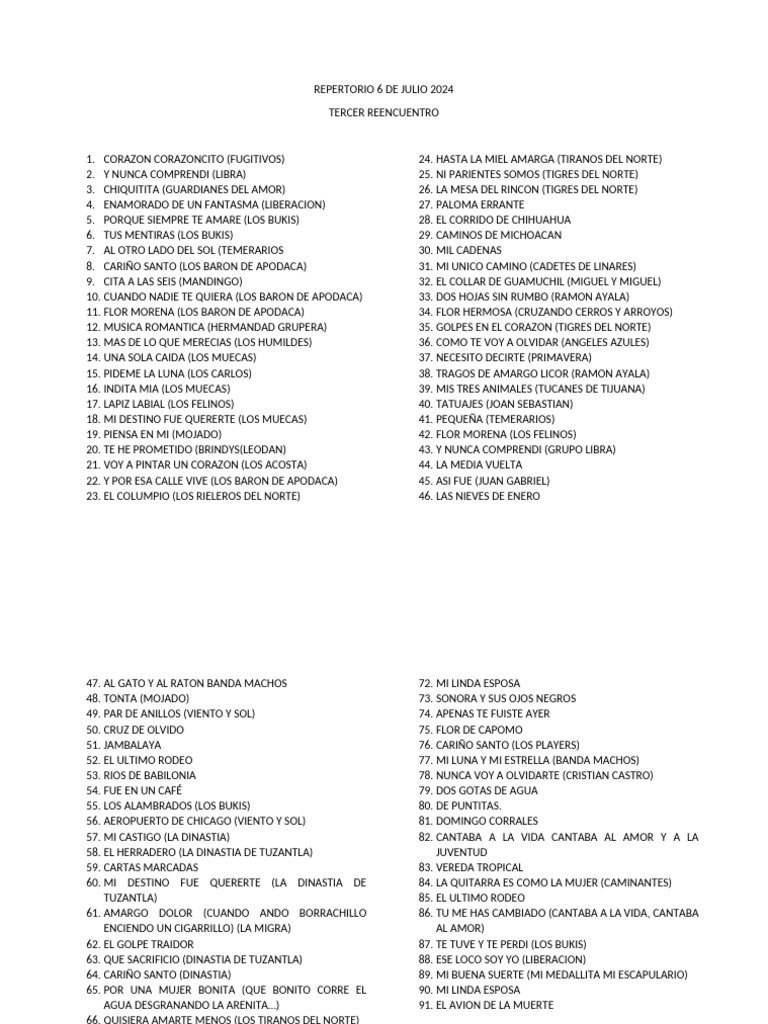 REPERTORIO 6 DE JULIO 2024

TERCER REENCUENTRO

1. CORAZON CORAZONCITO (FUGITIVOS)
2. Y NUNCA COMPRENDI (LIBRA)
3. CHIQUITITA (GUARDIANES DEL AMOR)
4. ENAMORADO DE UN FANTASMA (LIBERACION)
5. PORQUE SIEMPRE TE AMARE (LOS BUKIS)
6. TUS MENTIRAS (LOS BUKIS)
7. AL OTRO LADO DEL SOL (TEMERARIOS
8. CARIÑO SANTO (LOS BARON DE APODACA)
9. CITA A LAS SEIS (MANDINGO)
10. CUANDO NADIE TE QUIERA (LOS BARON DE APODACA)
11. FLOR MORENA (LOS BARON DE APODACA)
12. MUSICA ROMANTICA (HERMANDAD GRUPERA)
13. MAS DE LO QUE MERECIAS (LOS HUMILDES)
14. UNA SOLA CAIDA (LOS MUECAS)
15. PIDEME LA LUNA (LOS CARLOS)
16. INDITA MIA (LOS MUECAS)
17. LAPIZ LABIAL (LOS FELINOS)
18. MI DESTINO FUE QUERERTE (LOS MUECAS)
19. PIENSA EN MI (MOJADO)
20. TE HE PROMETIDO (BRINDYS(LEODAN)
21. VOY A PINTAR UN CORAZON (LOS ACOSTA)
22. Y POR ESA CALLE VIVE (LOS BARON DE APODACA)
23. EL COLUMPIO (LOS RIELEROS DEL NORTE)

24. HASTA LA MIEL AMARGA (TIRANOS DEL NORTE)
25. NI PARIENTES SOMOS (TIGRES DEL NORTE)
26. LA MESA DEL RINCON (TIGRES DEL NORTE)
27. PALOMA ERRANTE
28. EL CORRIDO DE CHIHUAHUA
29. CAMINOS DE MICHOACAN
30. MIL CADENAS
31. MI UNICO CAMINO (CADETES DE LINARES)
32. EL COLLAR DE GUAMUCHIL (MIGUEL Y MIGUEL)
33. DOS HOJAS SIN RUMBO (RAMON AYALA)
34. FLOR HERMOSA (CRUZANDO CERROS Y ARROYOS)
35. GOLPES EN EL CORAZON (TIGRES DEL NORTE)
36. COMO TE VOY A OLVIDAR (ANGELES AZULES)
37. NECESITO DECIRTE (PRIMAVERA)
38. TRAGOS DE AMARGO LICOR (RAMON AYALA)
39. MIS TRES ANIMALES (TUCANES DE TIJUANA)
40. TATUAJES (JOAN SEBASTIAN)
41. PEQUEÑA (TEMERARIOS)
42. FLOR MORENA (LOS FELINOS)
43. Y NUNCA COMPRENDI (GRUPO LIBRA)
44. LA MEDIA VUELTA
45. ASI FUE (JUAN GABRIEL)
46. LAS NIEVES DE ENERO

47. AL GATO Y AL RATON BANDA MACHOS
48. TONTA (MOJADO)
49. PAR DE ANILLOS (VIENTO Y SOL)
50. CRUZ DE OLVIDO
51. JAMBALAYA
52. EL ULTIMO RODEO
53. RIOS DE BABILONIA
54. FUE EN UN CAFÉ
55. LOS ALAMBRADOS (LOS BUKIS)
56. AEROPUERTO DE CHICAGO (VIENTO Y SOL)
57. MI CASTIGO (LA DINASTIA)
58. EL HERRADERO (LA DINASTIA DE TUZANTLA)
59. CARTAS MARCADAS
60. MI DESTINO FUE QUERERTE (LA DINASTIA DE TUZANTLA)
61. AMARGO DOLOR (CUANDO ANDO BORRACHILLO ENCIENDO UN CIGARRILLO) (LA MIGRA)
62. EL GOLPE TRAIDOR
63. QUE SACRIFICIO (DINASTIA DE TUZANTLA)
64. CARIÑO SANTO (DINASTIA)
65. POR UNA MUJER BONITA (QUE BONITO CORRE EL AGUA DESGRANANDO LA ARENITA…)
66. QUISIERA AMARTE MENOS (LOS TIRANOS DEL NORTE)

72. MI LINDA ESPOSA
73. SONORA Y SUS OJOS NEGROS
74. APENAS TE FUISTE AYER
75. FLOR DE CAPOMO
76. CARIÑO SANTO (LOS PLAYERS)
77. MI LUNA Y MI ESTRELLA (BANDA MACHOS)
78. NUNCA VOY A OLVIDARTE (CRISTIAN CASTRO)
79. DOS GOTAS DE AGUA
80. DE PUNTITAS.
81. DOMINGO CORRALES
82. CANTABA A LA VIDA CANTABA AL AMOR Y A LA JUVENTUD
83. VEREDA TROPICAL
84. LA QUITARRA ES COMO LA MUJER (CAMINANTES)
85. EL ULTIMO RODEO
86. TU ME HAS CAMBIADO (CANTABA A LA VIDA, CANTABA AL AMOR)
87. TE TUVE Y TE PERDI (LOS BUKIS)
88. ESE LOCO SOY YO (LIBERACION)
89. MI BUENA SUERTE (MI MEDALLITA MI ESCAPULARIO)
90. MI LINDA ESPOSA
91. EL AVION DE LA MUERTE